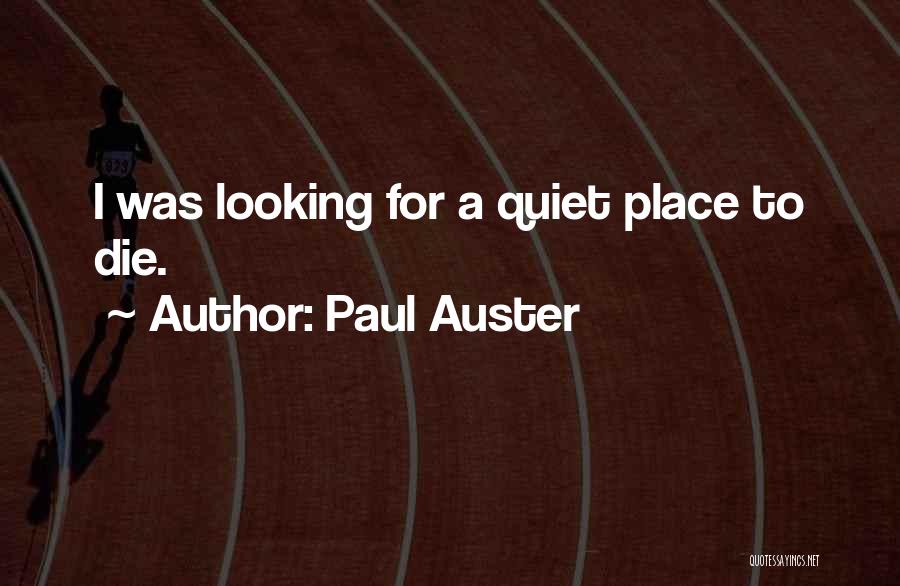 I was looking for a quiet place to die.

~ Author: Paul Auster

QUOTESSAYINGS.NET